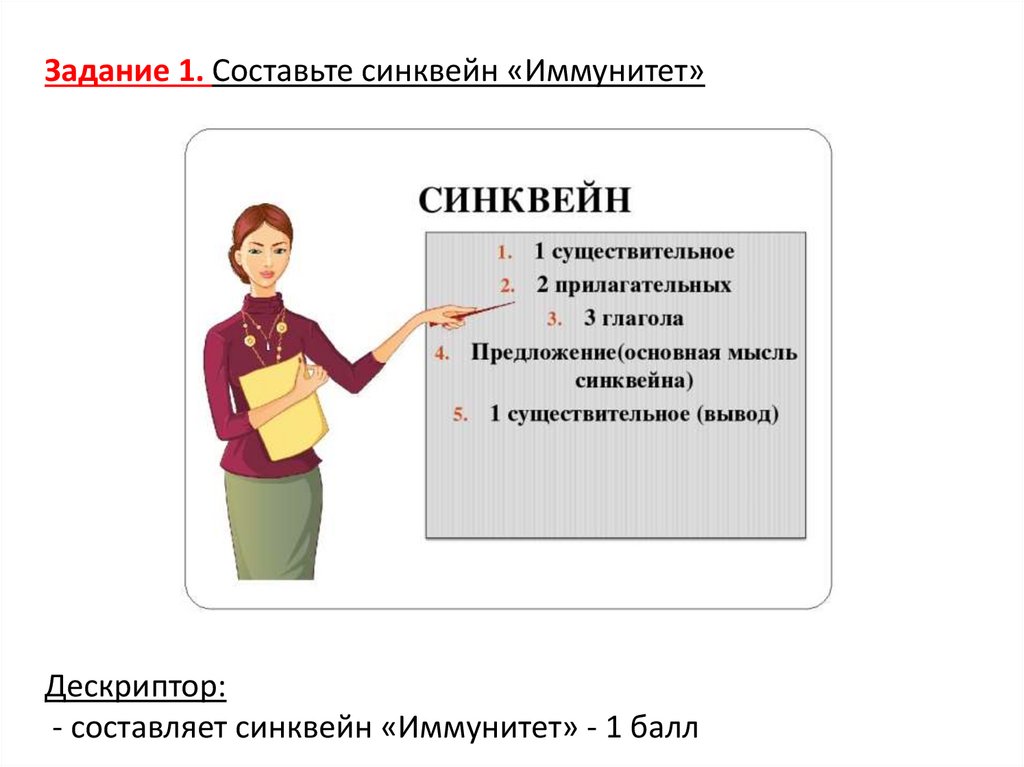 Задание 1. Составьте синквейн «Иммунитет»

СИНКВЕЙН

1. 1 существительное
2. 2 прилагательных
3. 3 глагола
4. Предложение(основная мысль синквейна)
5. 1 существительное (вывод)

Дескриптор:
- составляет синквейн «Иммунитет» - 1 балл